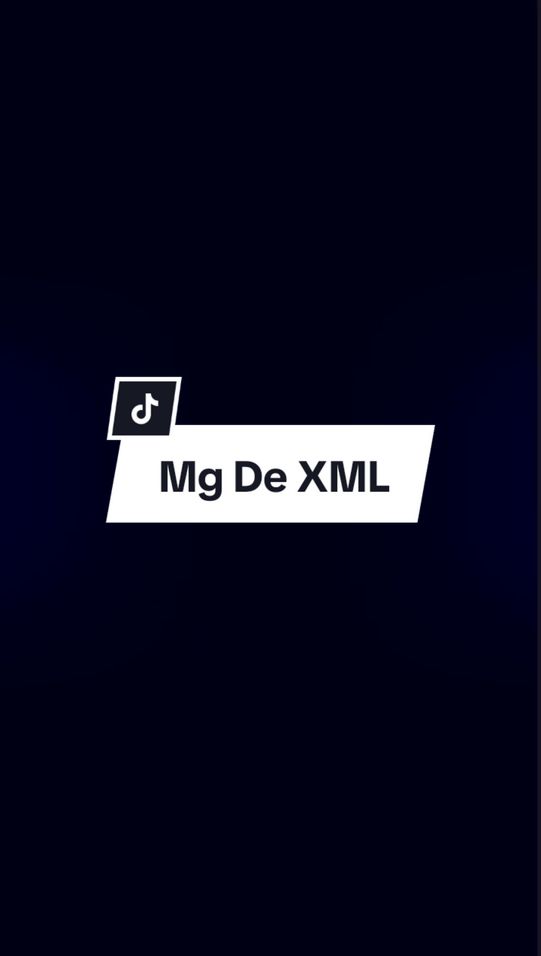 Mg De XML